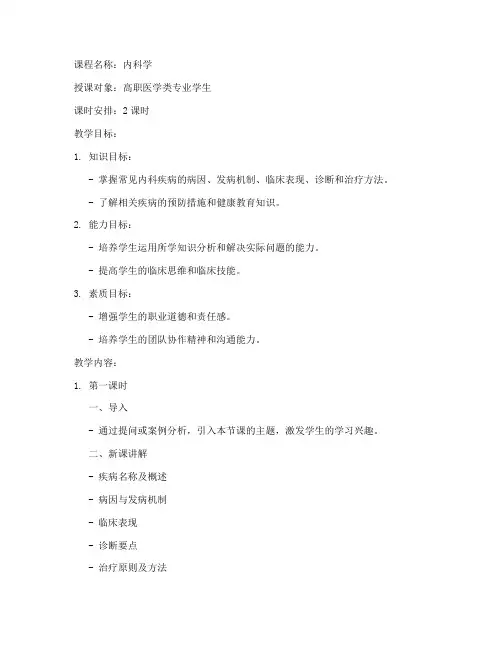 课程名称：内科学

授课对象：高职医学类专业学生

课时安排：2 课时

教学目标：

1. 知识目标：

- 掌握常见内科疾病的病因、发病机制、临床表现、诊断和治疗方法。

- 了解相关疾病的预防措施和健康教育知识。

2. 能力目标：

- 培养学生运用所学知识分析和解决实际问题的能力。

- 提高学生的临床思维和临床技能。

3. 素质目标：

- 增强学生的职业道德和责任感。

- 培养学生的团队协作精神和沟通能力。

教学内容：

1. 第一课时

一、导入

- 通过提问或案例分析，引入本节课的主题，激发学生的学习兴趣。

二、新课讲解

- 疾病名称及概述

- 病因与发病机制

- 临床表现

- 诊断要点

- 治疗原则及方法